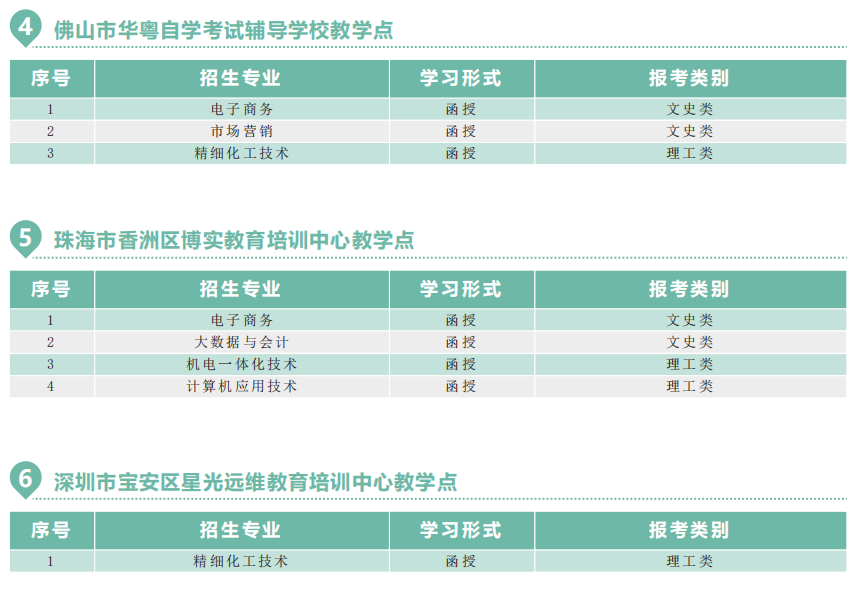 4 佛山市华粤自学考试辅导学校教学点

| 序号 | 招生专业 | 学习形式 | 报考类别 |
|---|---|---|---|
| 1 | 电子商务 | 函授 | 文史类 |
| 2 | 市场营销 | 函授 | 文史类 |
| 3 | 精细化工技术 | 函授 | 理工类 |

5 珠海市香洲区博实教育培训中心教学点

| 序号 | 招生专业 | 学习形式 | 报考类别 |
|---|---|---|---|
| 1 | 电子商务 | 函授 | 文史类 |
| 2 | 大数据与会计 | 函授 | 文史类 |
| 3 | 机电一体化技术 | 函授 | 理工类 |
| 4 | 计算机应用技术 | 函授 | 理工类 |

6 深圳市宝安区星光远维教育培训中心教学点

| 序号 | 招生专业 | 学习形式 | 报考类别 |
|---|---|---|---|
| 1 | 精细化工技术 | 函授 | 理工类 |